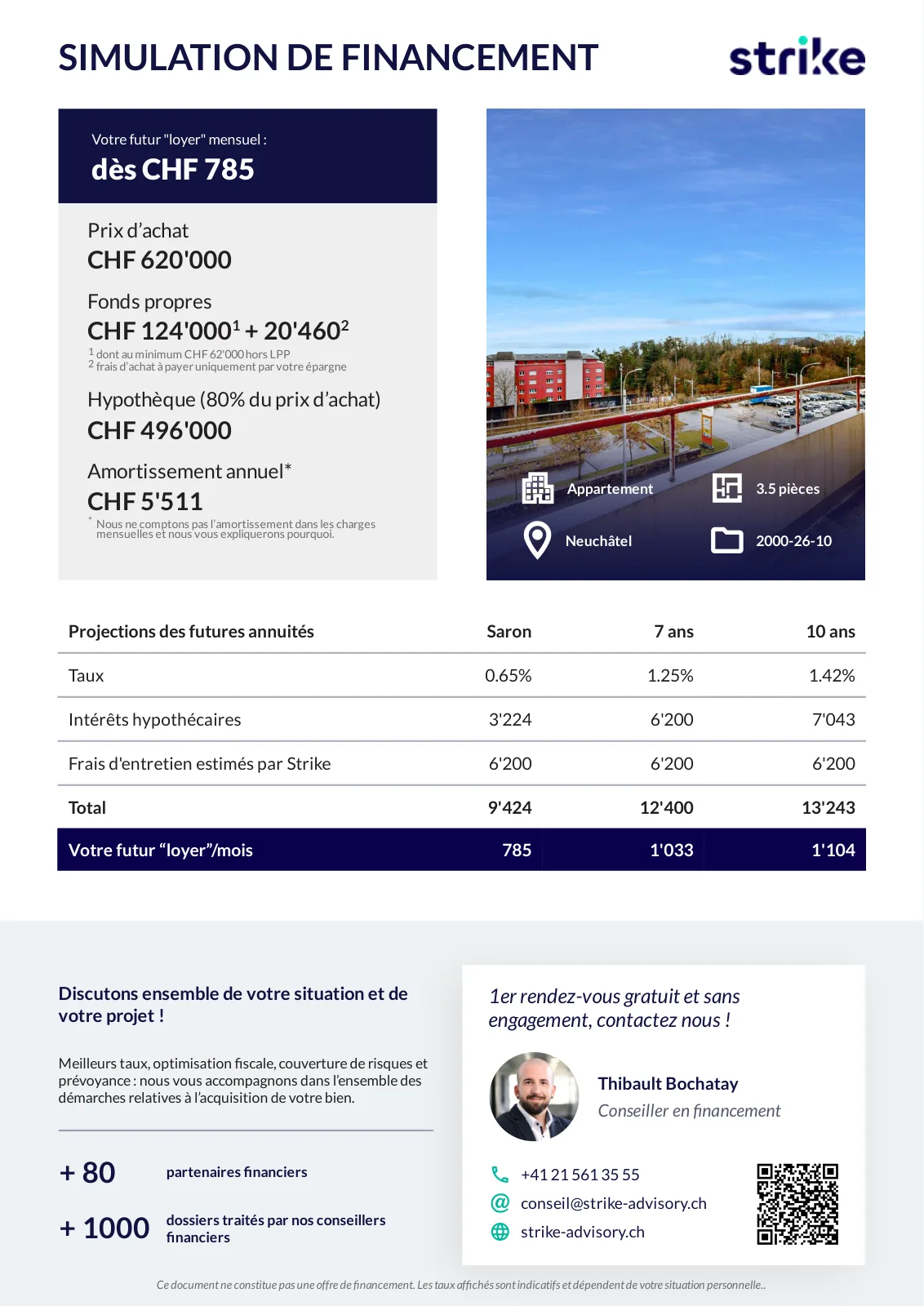 SIMULATION DE FINANCEMENT

strike

Votre futur "loyer" mensuel :
dès CHF 785

Prix d'achat
CHF 620'000

Fonds propres
CHF 124'000$^1$ + 20'460$^2$
$^1$ dont au minimum CHF 62'000 hors LPP
$^2$ frais d'achat à payer uniquement par votre épargne

Hypothèque (80% du prix d'achat)
CHF 496'000

Amortissement annuel*
CHF 5'511
* Nous ne comptons pas l'amortissement dans les charges mensuelles et nous vous expliquerons pourquoi.

Appartement
3.5 pièces
Neuchâtel
2000-26-10

| Projections des futures annuités | Saron | 7 ans | 10 ans |
|---|---|---|---|
| Taux | 0.65% | 1.25% | 1.42% |
| Intérêts hypothécaires | 3'224 | 6'200 | 7'043 |
| Frais d'entretien estimés par Strike | 6'200 | 6'200 | 6'200 |
| Total | 9'424 | 12'400 | 13'243 |
| Votre futur “loyer”/mois | 785 | 1'033 | 1'104 |

Discutons ensemble de votre situation et de votre projet !

Meilleurs taux, optimisation fiscale, couverture de risques et prévoyance : nous vous accompagnons dans l'ensemble des démarches relatives à l'acquisition de votre bien.

+ 80 partenaires financiers

+ 1000 dossiers traités par nos conseillers financiers

1er rendez-vous gratuit et sans engagement, contactez nous !

Thibault Bochatay
Conseiller en financement

+41 21 561 35 55
conseil@strike-advisory.ch
strike-advisory.ch

Ce document ne constitue pas une offre de financement. Les taux affichés sont indicatifs et dépendent de votre situation personnelle..